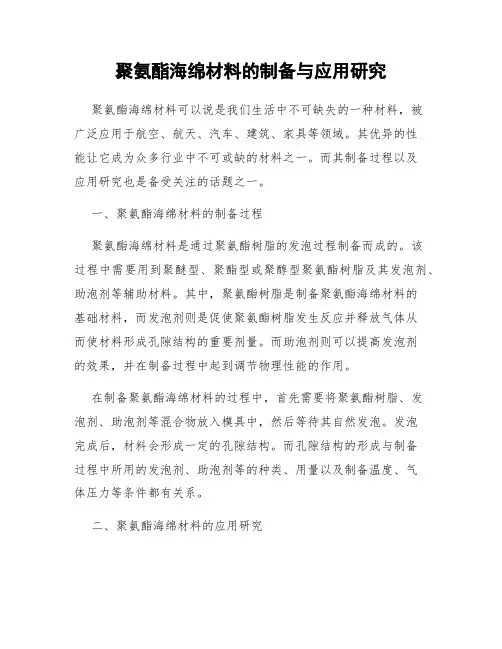 聚氨酯海绵材料的制备与应用研究

聚氨酯海绵材料可以说是我们生活中不可缺失的一种材料，被广泛应用于航空、航天、汽车、建筑、家具等领域。其优异的性能让它成为众多行业中不可或缺的材料之一。而其制备过程以及应用研究也是备受关注的话题之一。

一、聚氨酯海绵材料的制备过程

聚氨酯海绵材料是通过聚氨酯树脂的发泡过程制备而成的。该过程中需要用到聚醚型、聚酯型或聚醇型聚氨酯树脂及其发泡剂、助泡剂等辅助材料。其中，聚氨酯树脂是制备聚氨酯海绵材料的基础材料，而发泡剂则是促使聚氨酯树脂发生反应并释放气体从而使材料形成孔隙结构的重要剂量。而助泡剂则可以提高发泡剂的效果，并在制备过程中起到调节物理性能的作用。

在制备聚氨酯海绵材料的过程中，首先需要将聚氨酯树脂、发泡剂、助泡剂等混合物放入模具中，然后等待其自然发泡。发泡完成后，材料会形成一定的孔隙结构。而孔隙结构的形成与制备过程中所用的发泡剂、助泡剂等的种类、用量以及制备温度、气体压力等条件都有关系。

二、聚氨酯海绵材料的应用研究